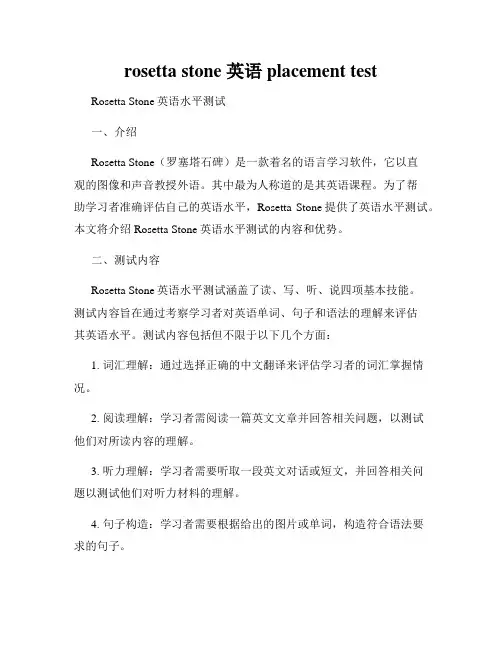 rosetta stone 英语 placement test

Rosetta Stone 英语水平测试

一、介绍

Rosetta Stone（罗塞塔石碑）是一款着名的语言学习软件，它以直观的图像和声音教授外语。其中最为人称道的是其英语课程。为了帮助学习者准确评估自己的英语水平，Rosetta Stone 提供了英语水平测试。本文将介绍 Rosetta Stone 英语水平测试的内容和优势。

二、测试内容

Rosetta Stone 英语水平测试涵盖了读、写、听、说四项基本技能。测试内容旨在通过考察学习者对英语单词、句子和语法的理解来评估其英语水平。测试内容包括但不限于以下几个方面：

1. 词汇理解：通过选择正确的中文翻译来评估学习者的词汇掌握情况。

2. 阅读理解：学习者需阅读一篇英文文章并回答相关问题，以测试他们对所读内容的理解。

3. 听力理解：学习者需要听取一段英文对话或短文，并回答相关问题以测试他们对听力材料的理解。

4. 句子构造：学习者需要根据给出的图片或单词，构造符合语法要求的句子。